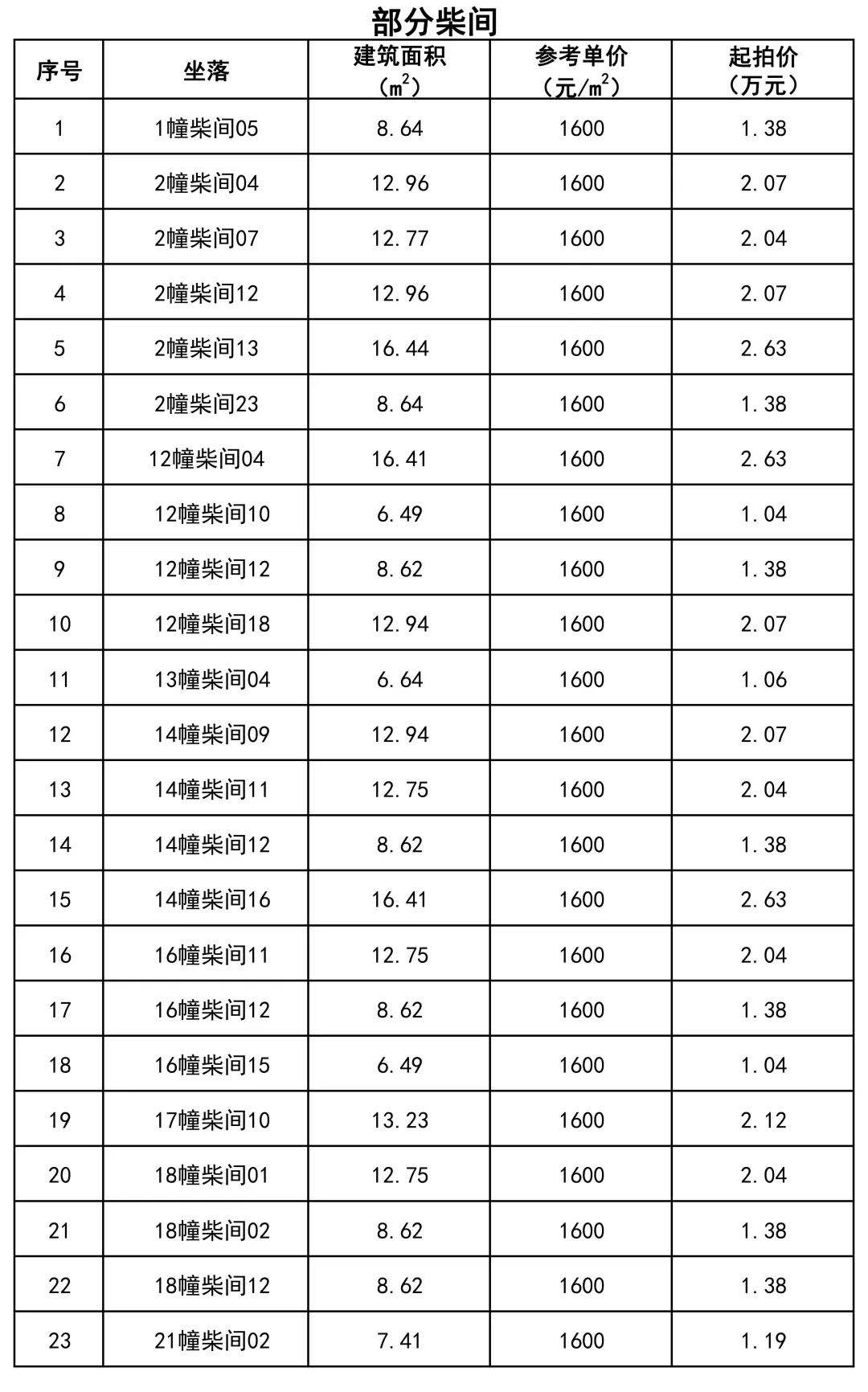 部分柴间

| 序号 | 坐落 | 建筑面积（$m^2$） | 参考单价（元/$m^2$） | 起拍价（万元） |
|---|---|---|---|---|
| 1 | 1幢柴间05 | 8.64 | 1600 | 1.38 |
| 2 | 2幢柴间04 | 12.96 | 1600 | 2.07 |
| 3 | 2幢柴间07 | 12.77 | 1600 | 2.04 |
| 4 | 2幢柴间12 | 12.96 | 1600 | 2.07 |
| 5 | 2幢柴间13 | 16.44 | 1600 | 2.63 |
| 6 | 2幢柴间23 | 8.64 | 1600 | 1.38 |
| 7 | 12幢柴间04 | 16.41 | 1600 | 2.63 |
| 8 | 12幢柴间10 | 6.49 | 1600 | 1.04 |
| 9 | 12幢柴间12 | 8.62 | 1600 | 1.38 |
| 10 | 12幢柴间18 | 12.94 | 1600 | 2.07 |
| 11 | 13幢柴间04 | 6.64 | 1600 | 1.06 |
| 12 | 14幢柴间09 | 12.94 | 1600 | 2.07 |
| 13 | 14幢柴间11 | 12.75 | 1600 | 2.04 |
| 14 | 14幢柴间12 | 8.62 | 1600 | 1.38 |
| 15 | 14幢柴间16 | 16.41 | 1600 | 2.63 |
| 16 | 16幢柴间11 | 12.75 | 1600 | 2.04 |
| 17 | 16幢柴间12 | 8.62 | 1600 | 1.38 |
| 18 | 16幢柴间15 | 6.49 | 1600 | 1.04 |
| 19 | 17幢柴间10 | 13.23 | 1600 | 2.12 |
| 20 | 18幢柴间01 | 12.75 | 1600 | 2.04 |
| 21 | 18幢柴间02 | 8.62 | 1600 | 1.38 |
| 22 | 18幢柴间12 | 8.62 | 1600 | 1.38 |
| 23 | 21幢柴间02 | 7.41 | 1600 | 1.19 |